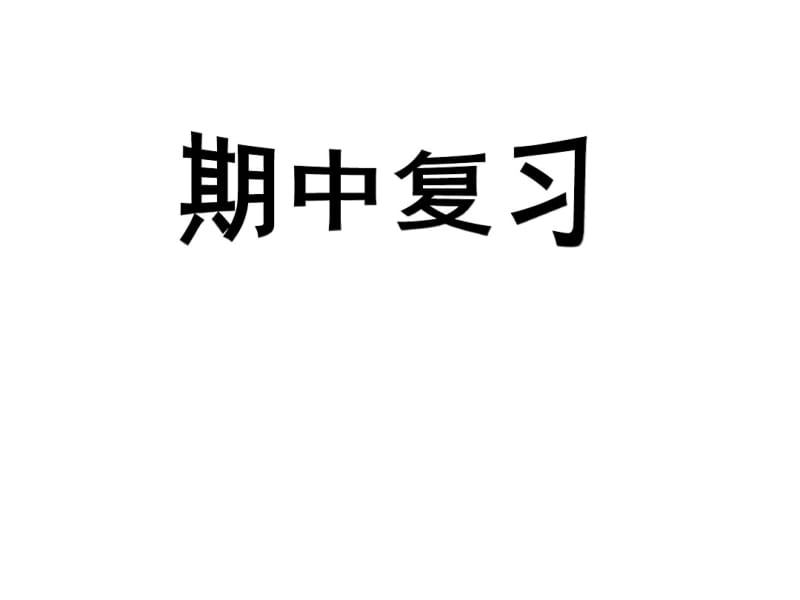 期中复习